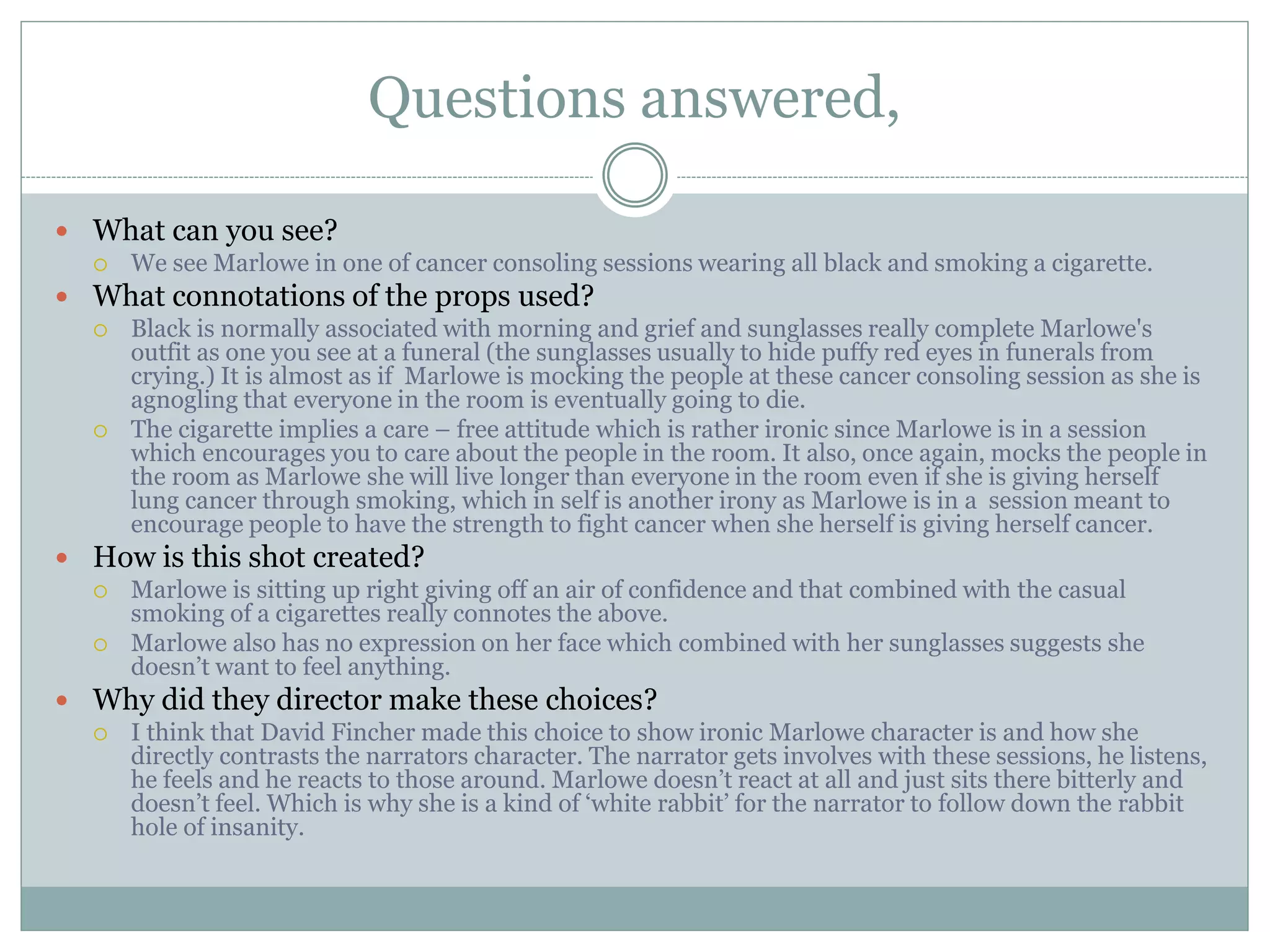 Questions answered,

- What can you see?
  - We see Marlowe in one of cancer consoling sessions wearing all black and smoking a cigarette.
- What connotations of the props used?
  - Black is normally associated with morning and grief and sunglasses really complete Marlowe's outfit as one you see at a funeral (the sunglasses usually to hide puffy red eyes in funerals from crying.) It is almost as if Marlowe is mocking the people at these cancer consoling session as she is agnogling that everyone in the room is eventually going to die.
  - The cigarette implies a care – free attitude which is rather ironic since Marlowe is in a session which encourages you to care about the people in the room. It also, once again, mocks the people in the room as Marlowe she will live longer than everyone in the room even if she is giving herself lung cancer through smoking, which in self is another irony as Marlowe is in a session meant to encourage people to have the strength to fight cancer when she herself is giving herself cancer.
- How is this shot created?
  - Marlowe is sitting up right giving off an air of confidence and that combined with the casual smoking of a cigarettes really connotes the above.
  - Marlowe also has no expression on her face which combined with her sunglasses suggests she doesn't want to feel anything.
- Why did they director make these choices?
  - I think that David Fincher made this choice to show ironic Marlowe character is and how she directly contrasts the narrators character. The narrator gets involves with these sessions, he listens, he feels and he reacts to those around. Marlowe doesn't react at all and just sits there bitterly and doesn't feel. Which is why she is a kind of 'white rabbit' for the narrator to follow down the rabbit hole of insanity.